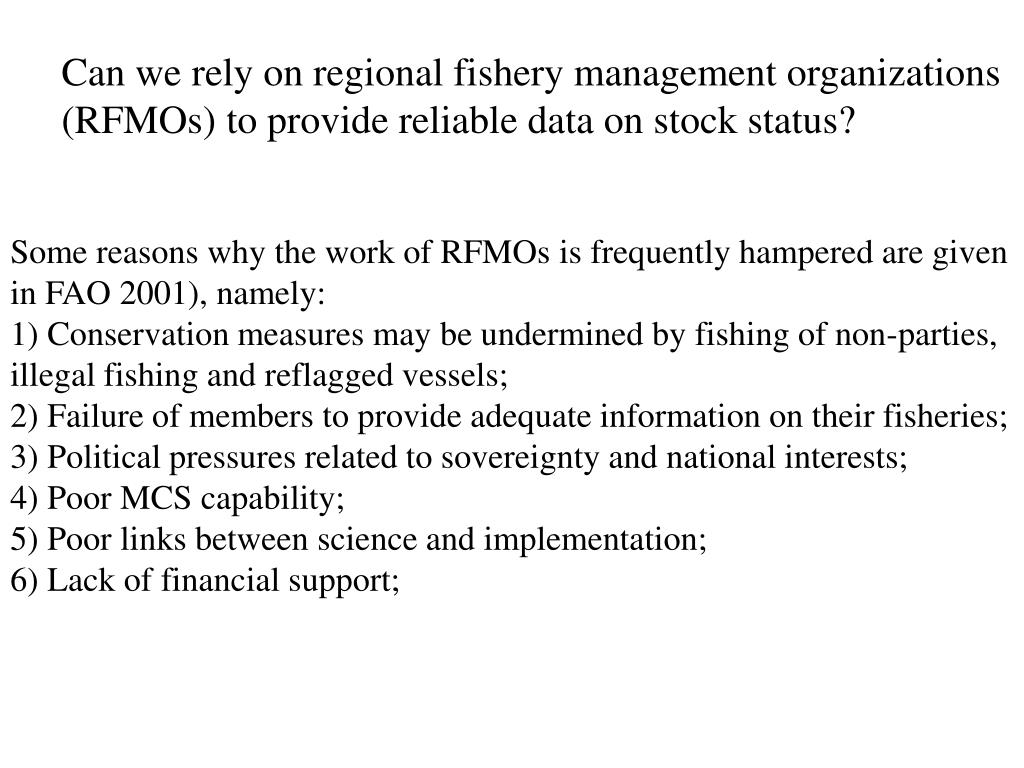 Can we rely on regional fishery management organizations (RFMOs) to provide reliable data on stock status?

Some reasons why the work of RFMOs is frequently hampered are given in FAO 2001), namely:
1) Conservation measures may be undermined by fishing of non-parties, illegal fishing and reflagged vessels;
2) Failure of members to provide adequate information on their fisheries;
3) Political pressures related to sovereignty and national interests;
4) Poor MCS capability;
5) Poor links between science and implementation;
6) Lack of financial support;